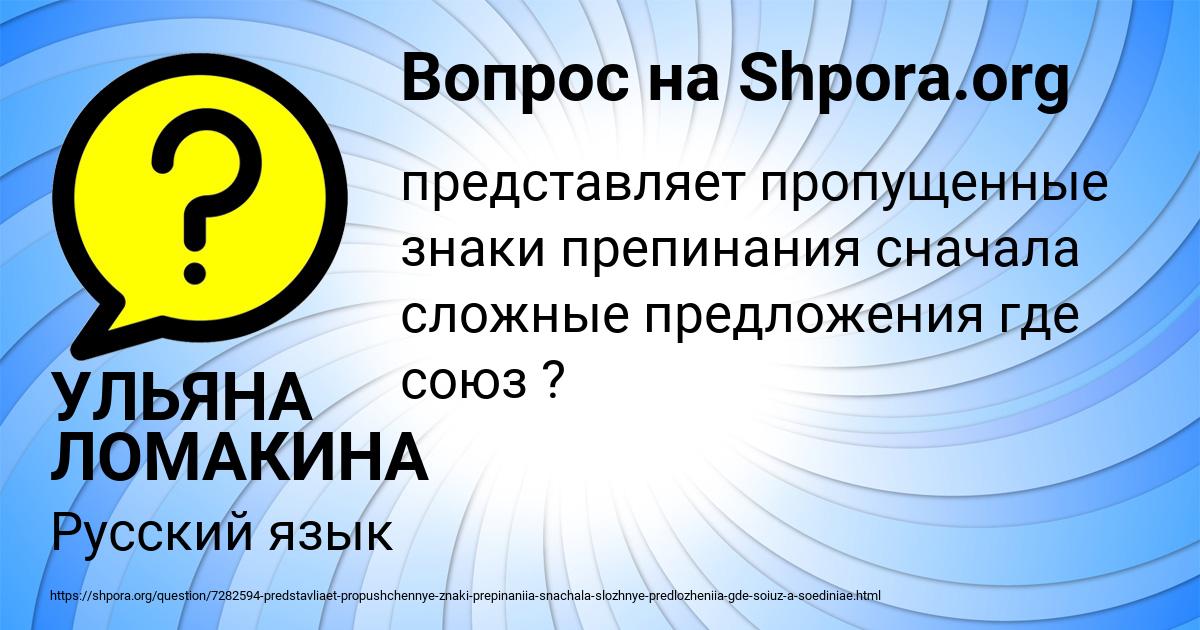 Вопрос на Shpora.org

?

представляет пропущенные знаки препинания сначала сложные предложения где союз ?

УЛЬЯНА ЛОМАКИНА

Русский язык

https://shpora.org/question/7282594-predstavliaet-propushchennye-znaki-prepinaniia-snachala-slozhnye-predlozheniia-gde-soiuz-a-soediniae.html